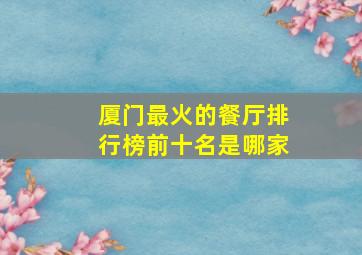 厦门最火的餐厅排行榜前十名是哪家